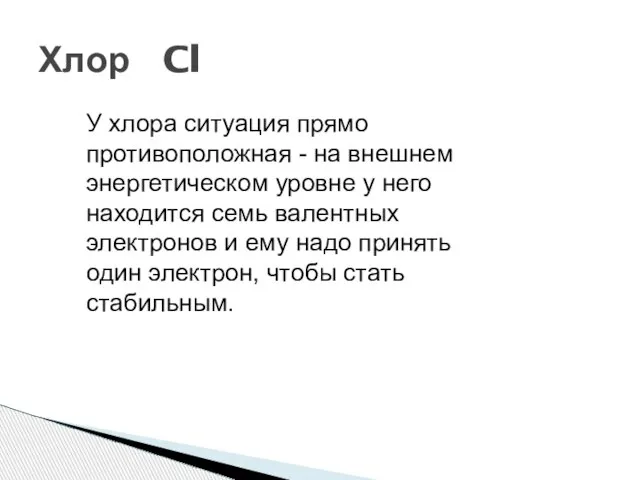 Хлор Cl

У хлора ситуация прямо противоположная - на внешнем энергетическом уровне у него находится семь валентных электронов и ему надо принять один электрон, чтобы стать стабильным.